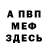 А ПВП
МЕФ
ЗДЕСЬ